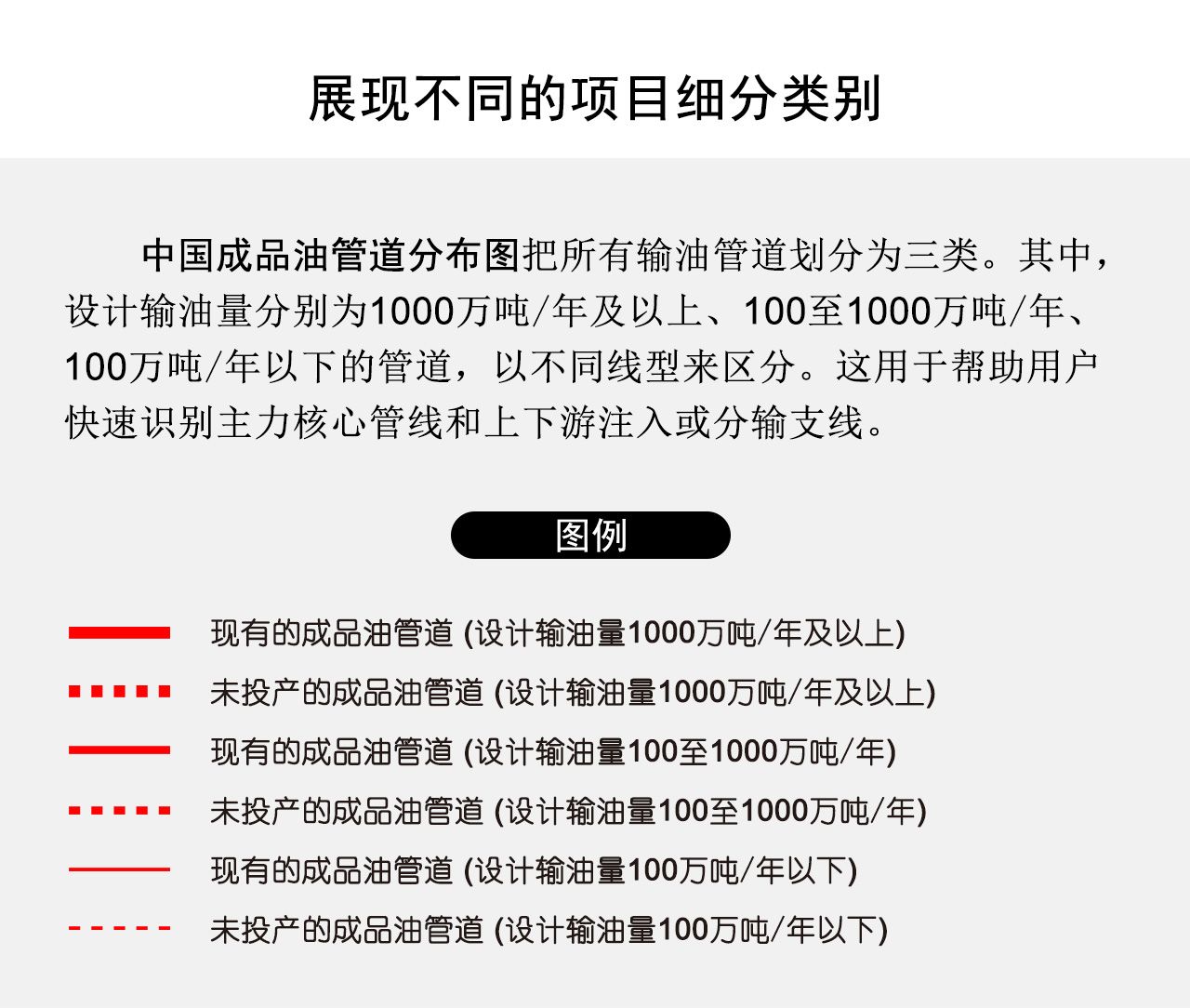 展现不同的项目细分类别

中国成品油管道分布图把所有输油管道划分为三类。其中，设计输油量分别为1000万吨/年及以上、100至1000万吨/年、100万吨/年以下的管道，以不同线型来区分。这用于帮助用户快速识别主力核心管线和上下游注入或分输支线。

图例

现有的成品油管道 (设计输油量1000万吨/年及以上)
未投产的成品油管道 (设计输油量1000万吨/年及以上)
现有的成品油管道 (设计输油量100至1000万吨/年)
未投产的成品油管道 (设计输油量100至1000万吨/年)
现有的成品油管道 (设计输油量100万吨/年以下)
未投产的成品油管道 (设计输油量100万吨/年以下)